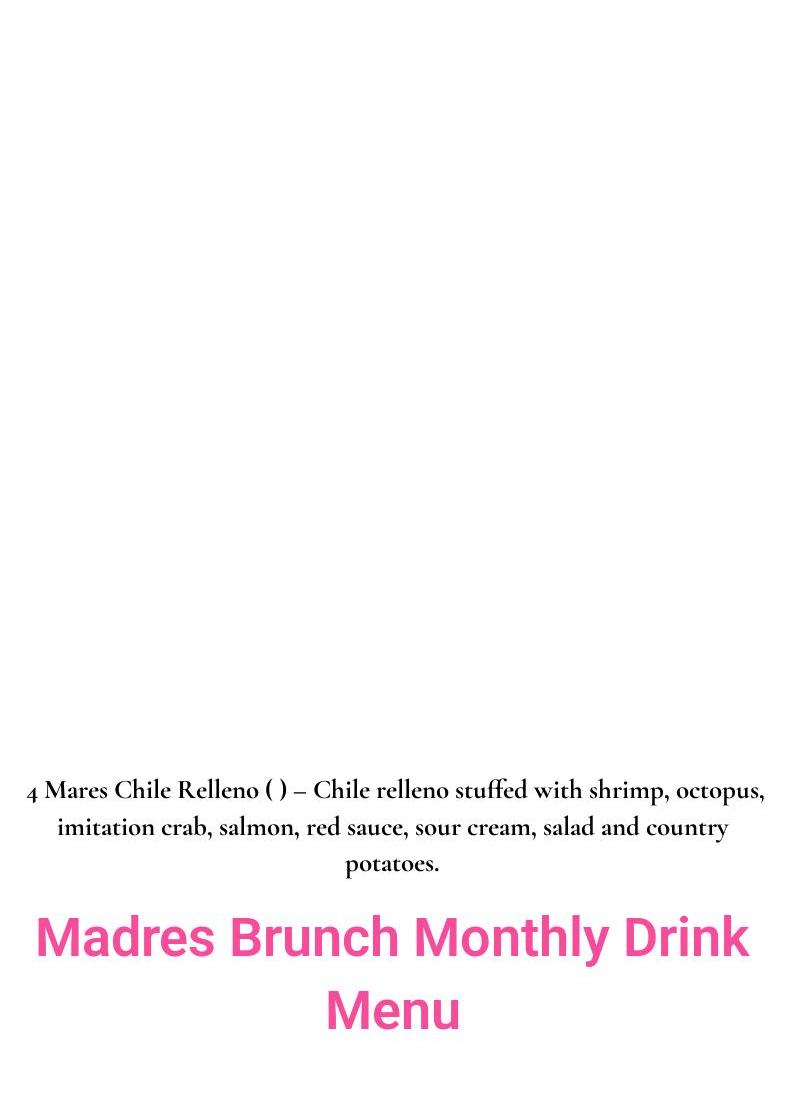 4 Mares Chile Relleno ( ) – Chile relleno stuffed with shrimp, octopus, imitation crab, salmon, red sauce, sour cream, salad and country potatoes.

Madres Brunch Monthly Drink Menu